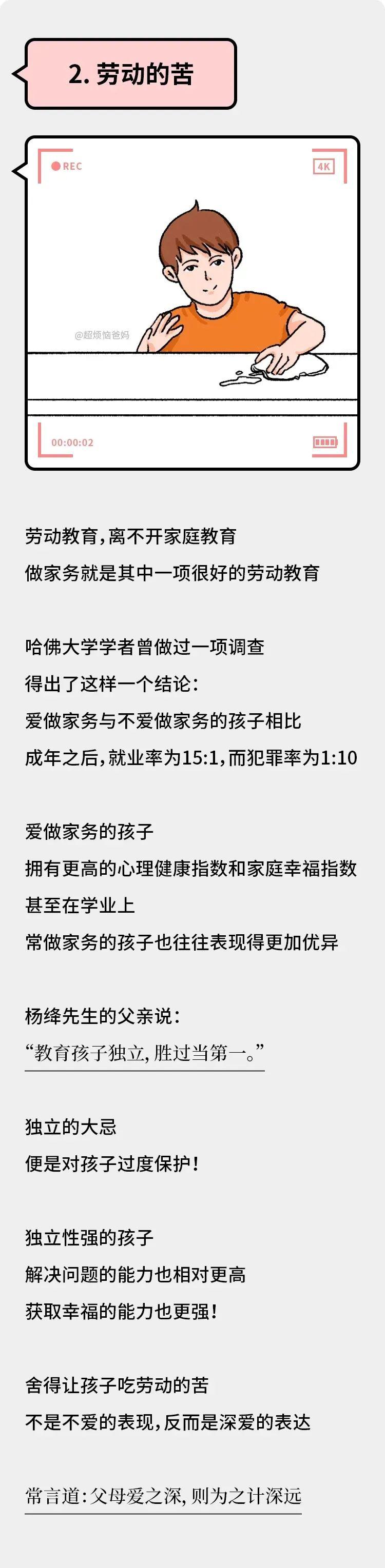 2. 劳动的苦

REC

4K

@超烦恼爸妈

00:00:02

劳动教育，离不开家庭教育
做家务就是其中一项很好的劳动教育

哈佛大学学者曾做过一项调查
得出了这样一个结论：
爱做家务与不爱做家务的孩子相比
成年之后，就业率为15:1，而犯罪率为1:10

爱做家务的孩子
拥有更高的心理健康指数和家庭幸福指数
甚至在学业上
常做家务的孩子也往往表现得更加优异

杨绛先生的父亲说：
“教育孩子独立，胜过当第一。”

独立的大忌
便是对孩子过度保护！

独立性强的孩子
解决问题的能力也相对更高
获取幸福的能力也更强！

舍得让孩子吃劳动的苦
不是不爱的表现，反而是深爱的表达

常言道：父母爱之深，则为之计深远